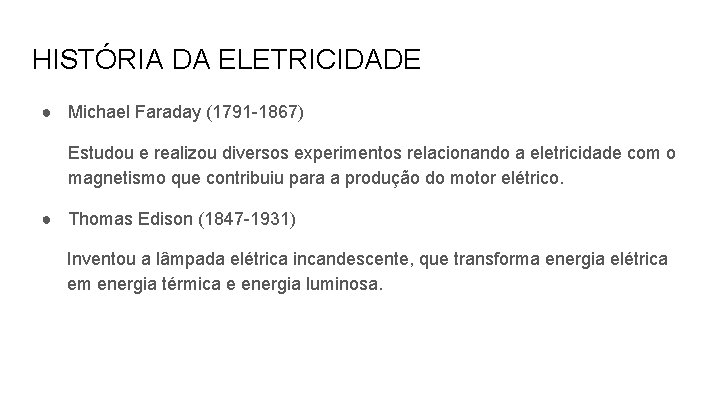 HISTÓRIA DA ELETRICIDADE

● Michael Faraday (1791-1867)

Estudou e realizou diversos experimentos relacionando a eletricidade com o magnetismo que contribuiu para a produção do motor elétrico.

● Thomas Edison (1847-1931)

Inventou a lâmpada elétrica incandescente, que transforma energia elétrica em energia térmica e energia luminosa.